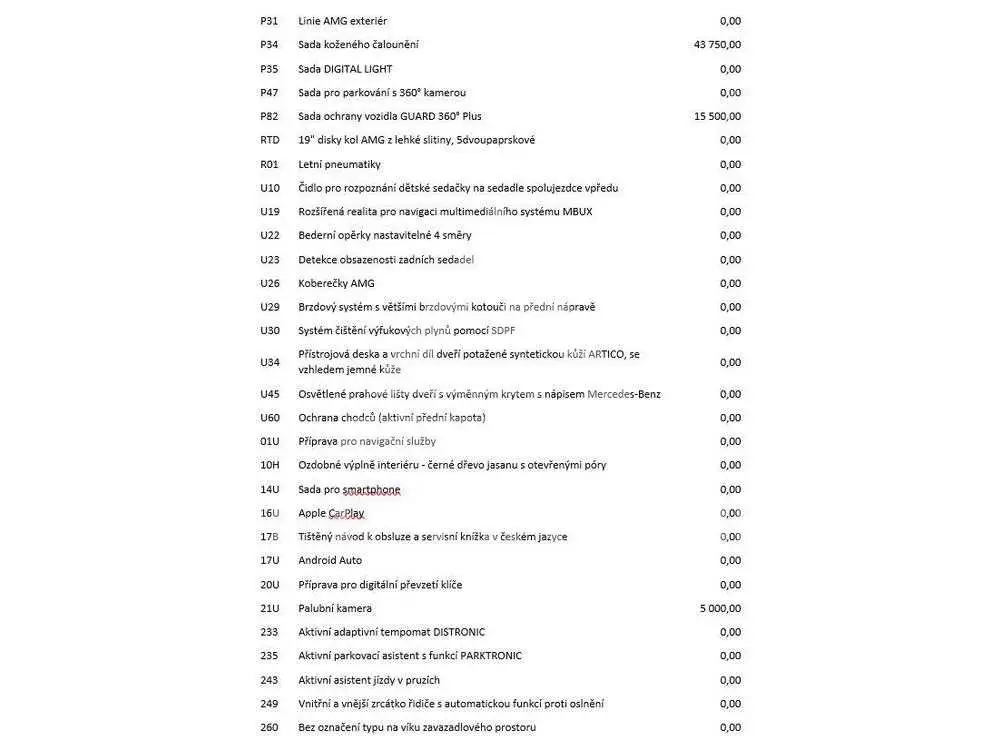 | | | |
|---|---|---|
| P31 | Linie AMG exteriér | 0,00 |
| P34 | Sada koženého čalounění | 43 750,00 |
| P35 | Sada DIGITAL LIGHT | 0,00 |
| P47 | Sada pro parkování s 360° kamerou | 0,00 |
| P82 | Sada ochrany vozidla GUARD 360° Plus | 15 500,00 |
| RTD | 19" disky kol AMG z lehké slitiny, 5dvoupaprskové | 0,00 |
| R01 | Letní pneumatiky | 0,00 |
| U10 | Čidlo pro rozpoznání dětské sedačky na sedadle spolujezdce vpředu | 0,00 |
| U19 | Rozšířená realita pro navigaci multimediálního systému MBUX | 0,00 |
| U22 | Bederní opěrky nastavitelné 4 směry | 0,00 |
| U23 | Detekce obsazenosti zadních sedadel | 0,00 |
| U26 | Koberečky AMG | 0,00 |
| U29 | Brzdový systém s většími brzdovými kotouči na přední nápravě | 0,00 |
| U30 | Systém čištění výfukových plynů pomocí SDPF | 0,00 |
| U34 | Přístrojová deska a vrchní díl dveří potažené syntetickou kůží ARTICO, se vzhledem jemné kůže | 0,00 |
| U45 | Osvětlené prahové lišty dveří s výměnným krytem s nápisem Mercedes-Benz | 0,00 |
| U60 | Ochrana chodců (aktivní přední kapota) | 0,00 |
| 01U | Příprava pro navigační služby | 0,00 |
| 10H | Ozdobné výplně interiéru - černé dřevo jasanu s otevřenými póry | 0,00 |
| 14U | Sada pro smartphone | 0,00 |
| 16U | Apple CarPlay | 0,00 |
| 17B | Tištěný návod k obsluze a servisní knížka v českém jazyce | 0,00 |
| 17U | Android Auto | 0,00 |
| 20U | Příprava pro digitální převzetí klíče | 0,00 |
| 21U | Palubní kamera | 5 000,00 |
| 233 | Aktivní adaptivní tempomat DISTRONIC | 0,00 |
| 235 | Aktivní parkovací asistent s funkcí PARKTRONIC | 0,00 |
| 243 | Aktivní asistent jízdy v pruzích | 0,00 |
| 249 | Vnitřní a vnější zrcátko řidiče s automatickou funkcí proti oslnění | 0,00 |
| 260 | Bez označení typu na víku zavazadlového prostoru | 0,00 |